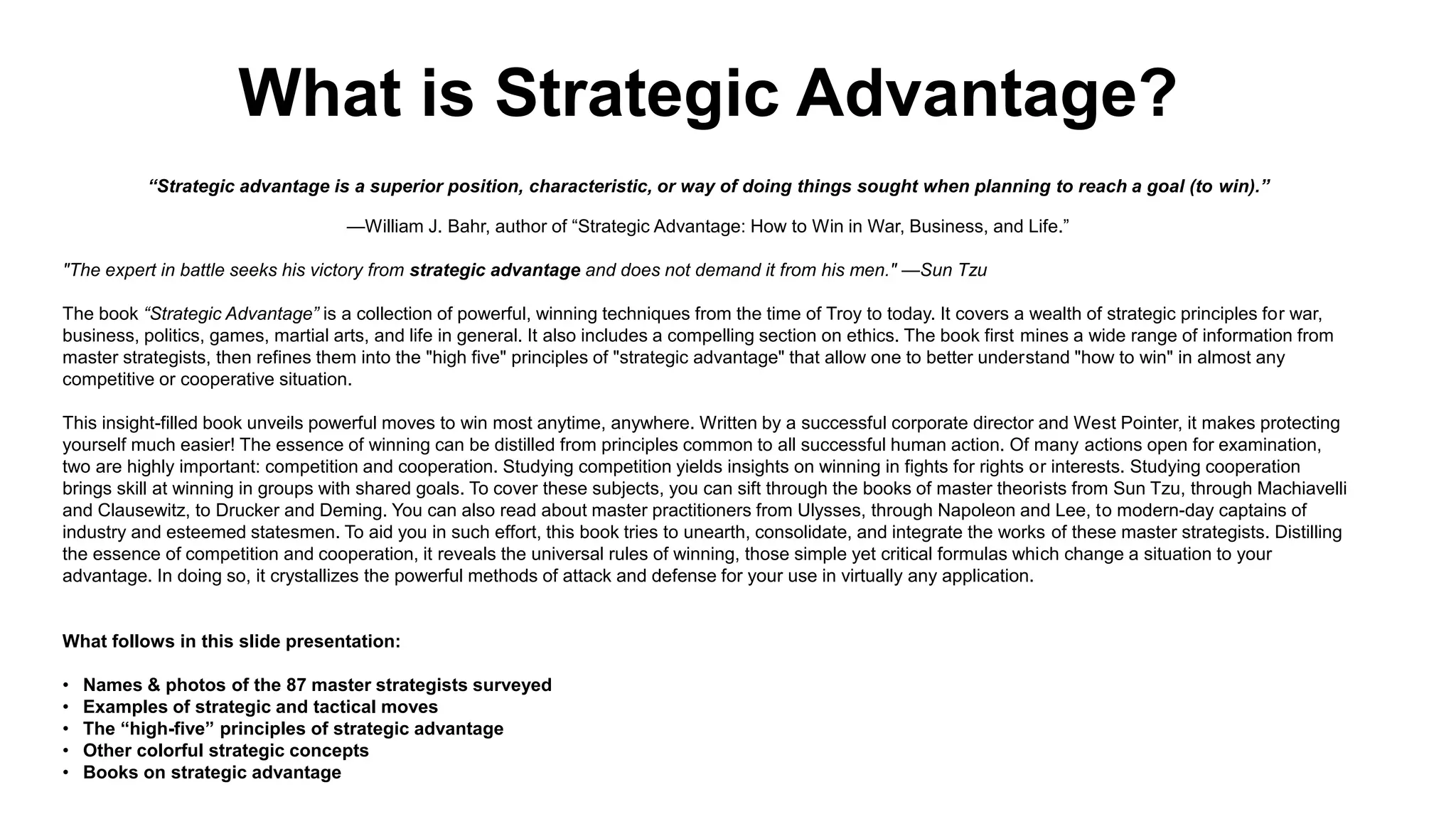 What is Strategic Advantage?

“Strategic advantage is a superior position, characteristic, or way of doing things sought when planning to reach a goal (to win).”

—William J. Bahr, author of “Strategic Advantage: How to Win in War, Business, and Life.”

"The expert in battle seeks his victory from strategic advantage and does not demand it from his men." —Sun Tzu

The book “Strategic Advantage” is a collection of powerful, winning techniques from the time of Troy to today. It covers a wealth of strategic principles for war, business, politics, games, martial arts, and life in general. It also includes a compelling section on ethics. The book first mines a wide range of information from master strategists, then refines them into the "high five" principles of "strategic advantage" that allow one to better understand "how to win" in almost any competitive or cooperative situation.

This insight-filled book unveils powerful moves to win most anytime, anywhere. Written by a successful corporate director and West Pointer, it makes protecting yourself much easier! The essence of winning can be distilled from principles common to all successful human action. Of many actions open for examination, two are highly important: competition and cooperation. Studying competition yields insights on winning in fights for rights or interests. Studying cooperation brings skill at winning in groups with shared goals. To cover these subjects, you can sift through the books of master theorists from Sun Tzu, through Machiavelli and Clausewitz, to Drucker and Deming. You can also read about master practitioners from Ulysses, through Napoleon and Lee, to modern-day captains of industry and esteemed statesmen. To aid you in such effort, this book tries to unearth, consolidate, and integrate the works of these master strategists. Distilling the essence of competition and cooperation, it reveals the universal rules of winning, those simple yet critical formulas which change a situation to your advantage. In doing so, it crystallizes the powerful methods of attack and defense for your use in virtually any application.

What follows in this slide presentation:

• Names & photos of the 87 master strategists surveyed
• Examples of strategic and tactical moves
• The “high-five” principles of strategic advantage
• Other colorful strategic concepts
• Books on strategic advantage